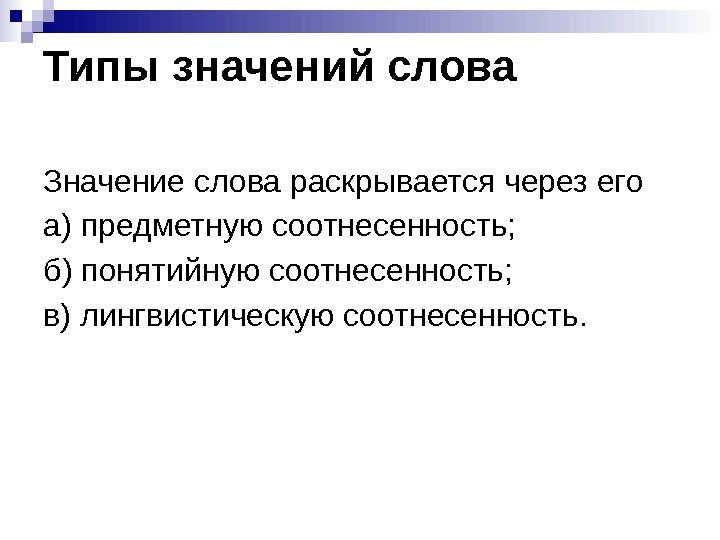 Типы значений слова

Значение слова раскрывается через его
а) предметную соотнесенность;
б) понятийную соотнесенность;
в) лингвистическую соотнесенность.